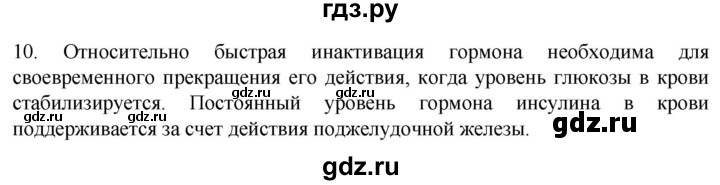 гдз.ру

10. Относительно быстрая инактивация гормона необходима для своевременного прекращения его действия, когда уровень глюкозы в крови стабилизируется. Постоянный уровень гормона инсулина в крови поддерживается за счет действия поджелудочной железы.

gdz.ru gdz.ru gdz.ru gdz.ru gdz.ru

gdz.ru